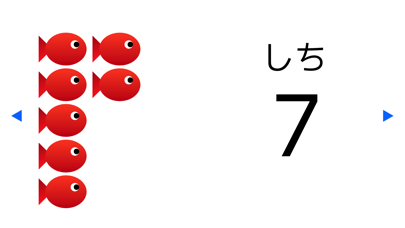 しち
7